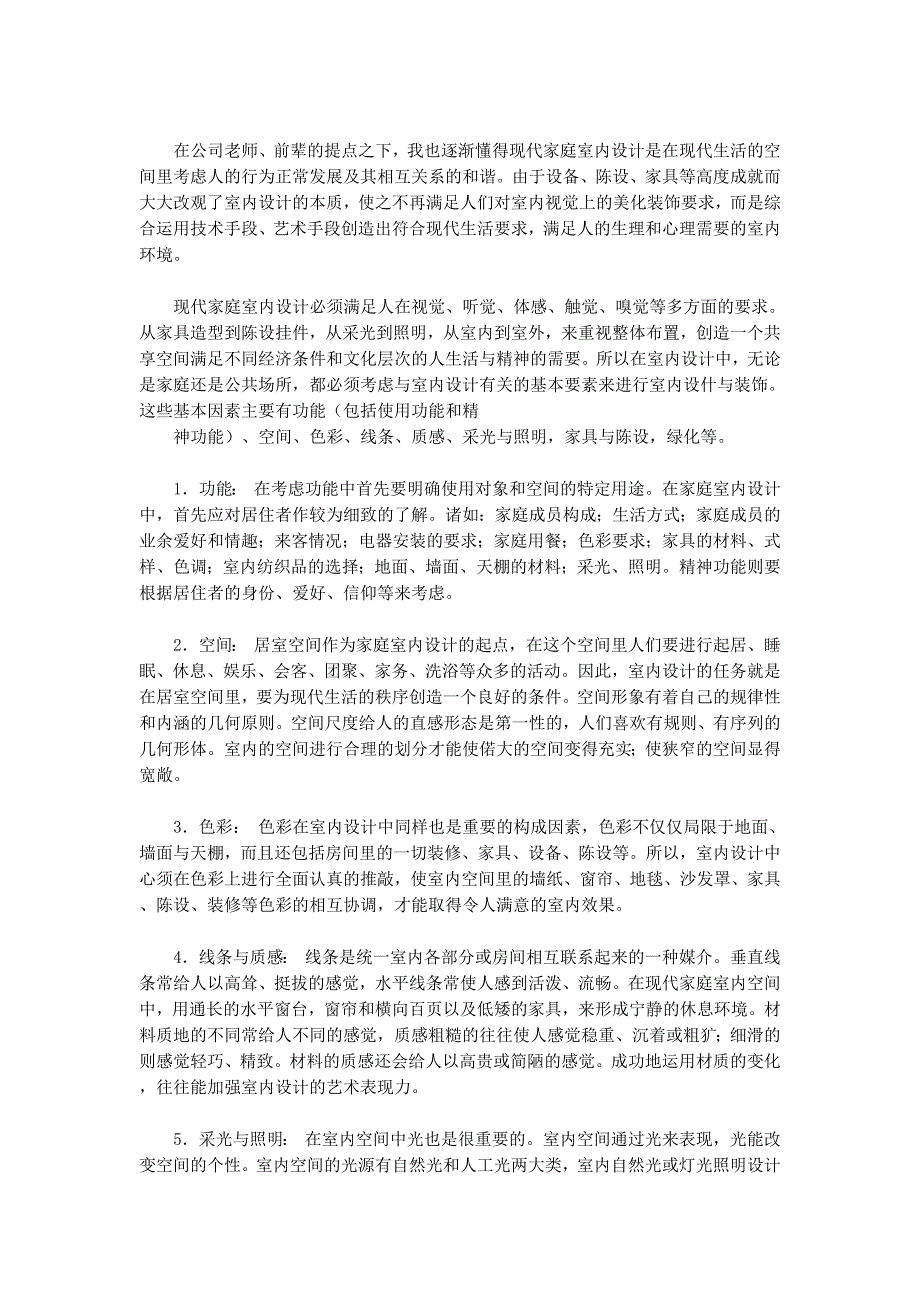 在公司老师、前辈的提点之下，我也逐渐懂得现代家庭室内设计是在现代生活的空间里考虑人的行为正常发展及其相互关系的和谐。由于设备、陈设、家具等高度成就而大大改观了室内设计的本质，使之不再满足人们对室内视觉上的美化装饰要求，而是综合运用技术手段、艺术手段创造出符合现代生活要求，满足人的生理和心理需要的室内环境。

现代家庭室内设计必须满足人在视觉、听觉、体感、触觉、嗅觉等多方面的要求。从家具造型到陈设挂件，从采光到照明，从室内到室外，来重视整体布置，创造一个共享空间满足不同经济条件和文化层次的人生活与精神的需要。所以在室内设计中，无论是家庭还是公共场所，都必须考虑与室内设计有关的基本要素来进行室内设计与装饰。这些基本因素主要有功能（包括使用功能和精

神功能）、空间、色彩、线条、质感、采光与照明，家具与陈设，绿化等。

1．功能： 在考虑功能中首先要明确使用对象和空间的特定用途。在家庭室内设计中，首先应对居住者作较为细致的了解。诸如：家庭成员构成；生活方式；家庭成员的业余爱好和情趣；来客情况；电器安装的要求；家庭用餐；色彩要求；家具的材料、式样、色调；室内纺织品的选择；地面、墙面、天棚的材料；采光、照明。精神功能则要根据居住者的身份、爱好、信仰等来考虑。

2．空间： 居室空间作为家庭室内设计的起点，在这个空间里人们要进行起居、睡眠、休息、娱乐、会客、团聚、家务、洗浴等众多的活动。因此，室内设计的任务就是在居室空间里，要为现代生活的秩序创造一个良好的条件。空间形象有着自己的规律性和内涵的几何原则。空间尺度给人的直感形态是第一性的，人们喜欢有规则、有序列的几何形体。室内的空间进行合理的划分才能使偌大的空间变得充实；使狭窄的空间显得宽敞。

3．色彩： 色彩在室内设计中同样也是重要的构成因素，色彩不仅仅局限于地面、墙面与天棚，而且还包括房间里的一切装修、家具、设备、陈设等。所以，室内设计中心须在色彩上进行全面认真的推敲，使室内空间里的墙纸、窗帘、地毯、沙发罩、家具、陈设、装修等色彩的相互协调，才能取得令人满意的室内效果。

4．线条与质感： 线条是统一室内各部分或房间相互联系起来的一种媒介。垂直线条常给人以高耸、挺拔的感觉，水平线条常使人感到活泼、流畅。在现代家庭室内空间中，用通长的水平窗台，窗帘和横向百页以及低矮的家具，来形成宁静的休息环境。材料质地的不同常给人不同的感觉，质感粗糙的往往使人感觉稳重、沉着或粗犷；细滑的则感觉轻巧、精致。材料的质感还会给人以高贵或简陋的感觉。成功地运用材质的变化，往往能加强室内设计的艺术表现力。

5．采光与照明： 在室内空间中光也是很重要的。室内空间通过光来表现，光能改变空间的个性。室内空间的光源有自然光和人工光两大类，室内自然光或灯光照明设计